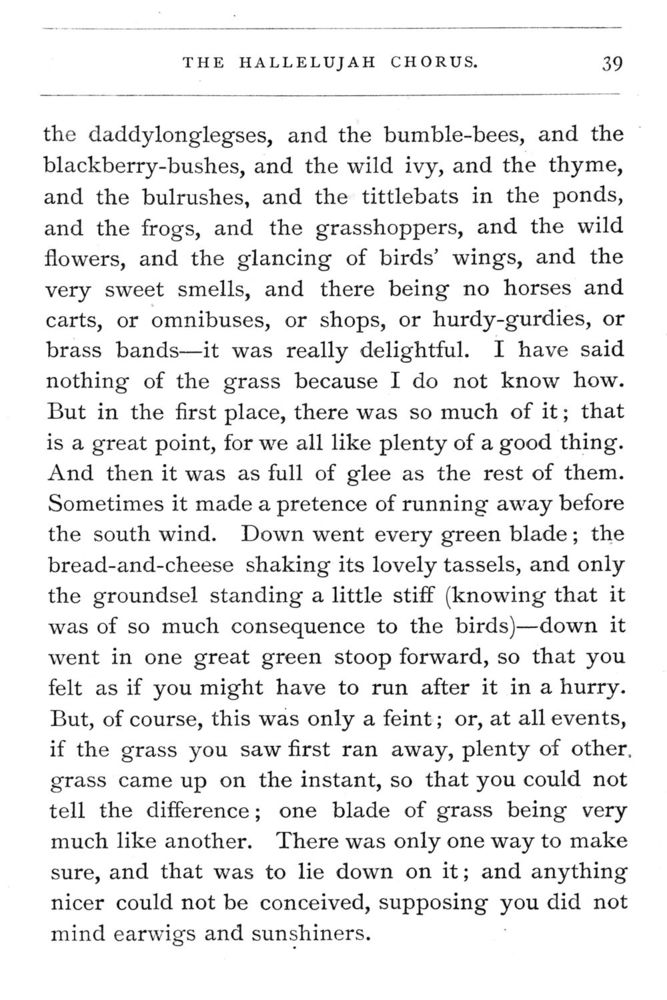 THE HALLELUJAH CHORUS. 39

the daddylonglegses, and the bumble-bees, and the blackberry-bushes, and the wild ivy, and the thyme, and the bulrushes, and the tittlebats in the ponds, and the frogs, and the grasshoppers, and the wild flowers, and the glancing of birds' wings, and the very sweet smells, and there being no horses and carts, or omnibuses, or shops, or hurdy-gurdies, or brass bands—it was really delightful. I have said nothing of the grass because I do not know how. But in the first place, there was so much of it; that is a great point, for we all like plenty of a good thing. And then it was as full of glee as the rest of them. Sometimes it made a pretence of running away before the south wind. Down went every green blade; the bread-and-cheese shaking its lovely tassels, and only the groundsel standing a little stiff (knowing that it was of so much consequence to the birds)—down it went in one great green stoop forward, so that you felt as if you might have to run after it in a hurry. But, of course, this was only a feint; or, at all events, if the grass you saw first ran away, plenty of other grass came up on the instant, so that you could not tell the difference; one blade of grass being very much like another. There was only one way to make sure, and that was to lie down on it; and anything nicer could not be conceived, supposing you did not mind earwigs and sunshiners.